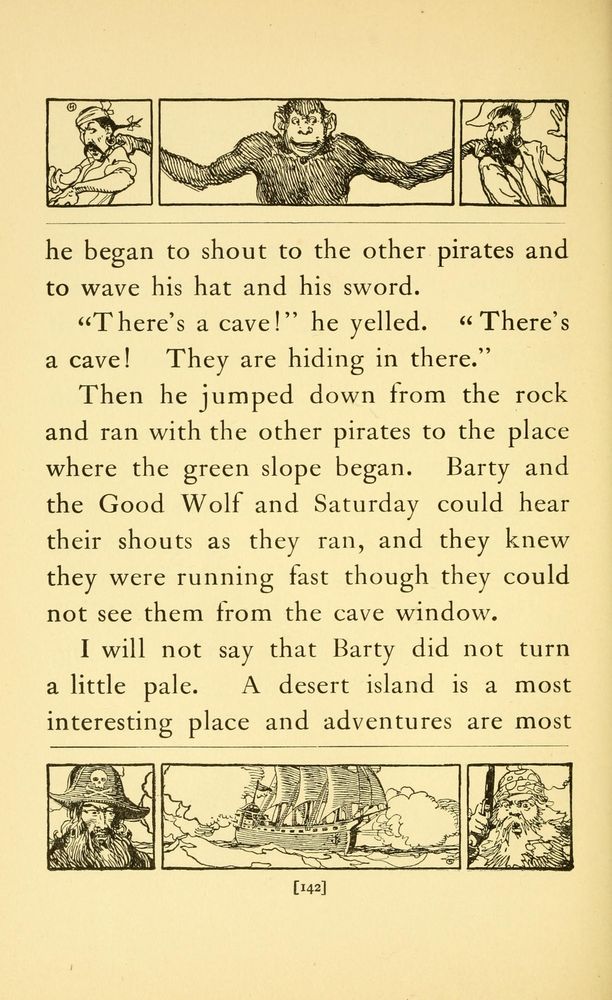 he began to shout to the other pirates and to wave his hat and his sword.

"There's a cave!" he yelled. "There's a cave! They are hiding in there."

Then he jumped down from the rock and ran with the other pirates to the place where the green slope began. Barty and the Good Wolf and Saturday could hear their shouts as they ran, and they knew they were running fast though they could not see them from the cave window.

I will not say that Barty did not turn a little pale. A desert island is a most interesting place and adventures are most

[142]